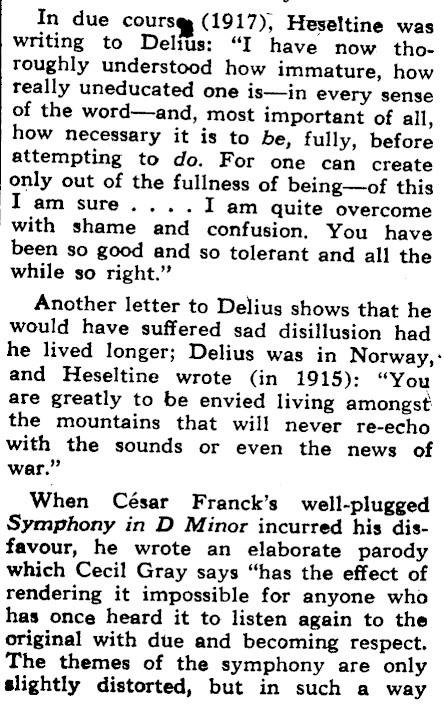 In due course (1917), Heseltine was writing to Delius: "I have now thoroughly understood how immature, how really uneducated one is—in every sense of the word—and, most important of all, how necessary it is to be, fully, before attempting to do. For one can create only out of the fullness of being—of this I am sure . . . . I am quite overcome with shame and confusion. You have been so good and so tolerant and all the while so right."

Another letter to Delius shows that he would have suffered sad disillusion had he lived longer; Delius was in Norway, and Heseltine wrote (in 1915): "You are greatly to be envied living amongst the mountains that will never re-echo with the sounds or even the news of war."

When César Franck's well-plugged Symphony in D Minor incurred his disfavour, he wrote an elaborate parody which Cecil Gray says "has the effect of rendering it impossible for anyone who has once heard it to listen again to the original with due and becoming respect. The themes of the symphony are only slightly distorted, but in such a way